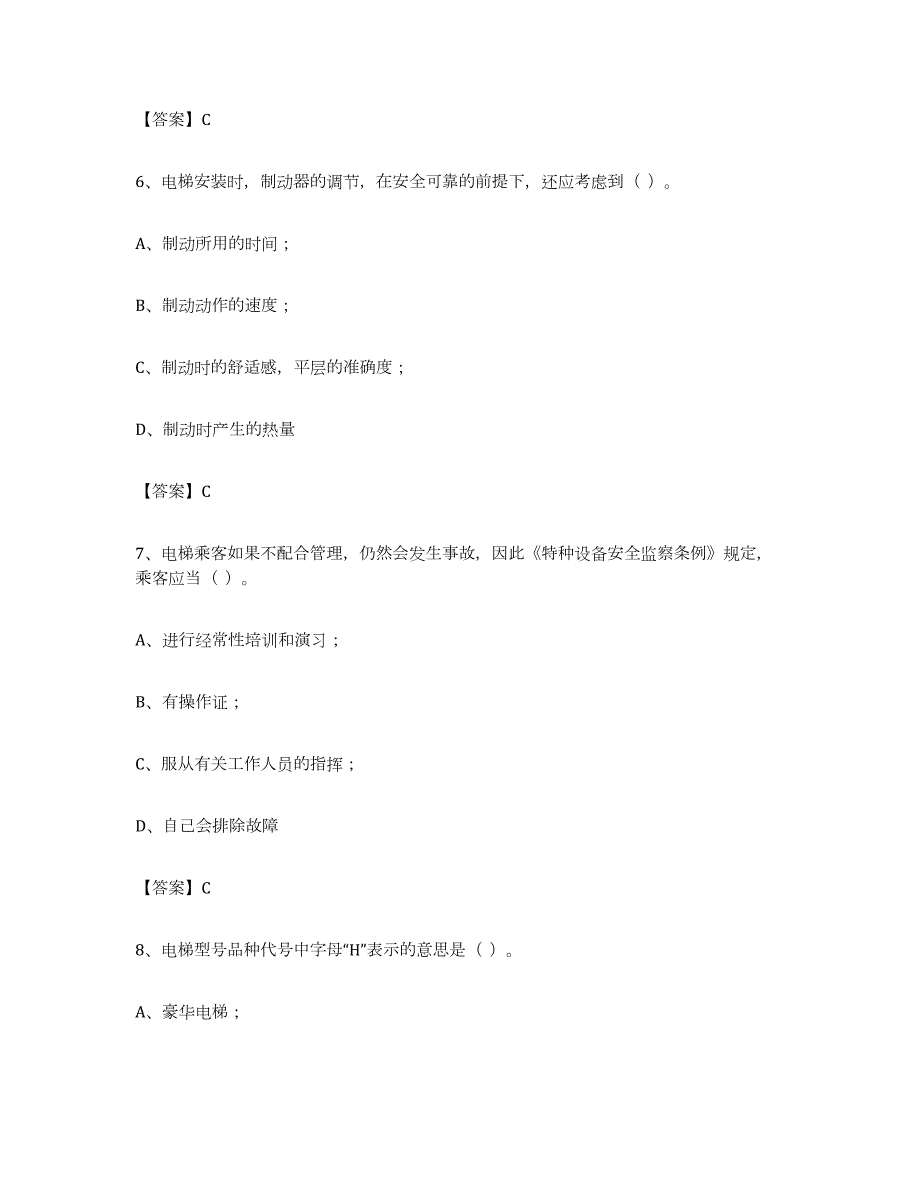 【答案】C

6、电梯安装时，制动器的调节，在安全可靠的前提下，还应考虑到（ ）。

A、制动所用的时间；

B、制动动作的速度；

C、制动时的舒适感，平层的准确度；

D、制动时产生的热量

【答案】C

7、电梯乘客如果不配合管理，仍然会发生事故，因此《特种设备安全监察条例》规定，乘客应当（ ）。

A、进行经常性培训和演习；

B、有操作证；

C、服从有关工作人员的指挥；

D、自己会排除故障

【答案】C

8、电梯型号品种代号中字母“H”表示的意思是（ ）。

A、豪华电梯；